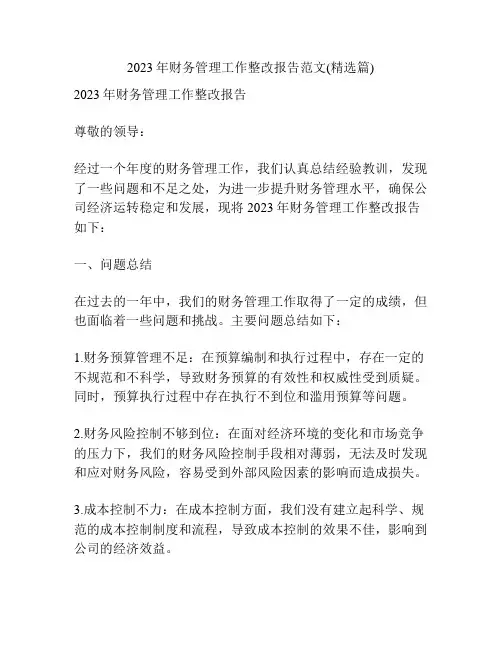 2023 年财务管理工作整改报告范文(精选篇)

2023 年财务管理工作整改报告

尊敬的领导：

经过一个年度的财务管理工作，我们认真总结经验教训，发现了一些问题和不足之处，为进一步提升财务管理水平，确保公司经济运转稳定和发展，现将 2023 年财务管理工作整改报告如下：

一、问题总结

在过去的一年中，我们的财务管理工作取得了一定的成绩，但也面临着一些问题和挑战。主要问题总结如下：

1.财务预算管理不足：在预算编制和执行过程中，存在一定的不规范和不科学，导致财务预算的有效性和权威性受到质疑。同时，预算执行过程中存在执行不到位和滥用预算等问题。

2.财务风险控制不够到位：在面对经济环境的变化和市场竞争的压力下，我们的财务风险控制手段相对薄弱，无法及时发现和应对财务风险，容易受到外部风险因素的影响而造成损失。

3.成本控制不力：在成本控制方面，我们没有建立起科学、规范的成本控制制度和流程，导致成本控制的效果不佳，影响到公司的经济效益。